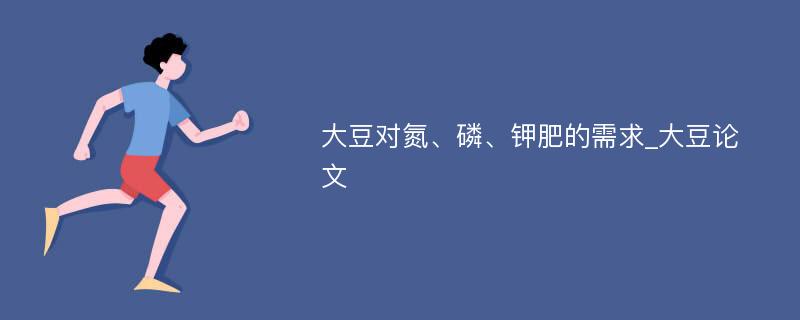 大豆对氮、磷、钾肥的需求_大豆论文